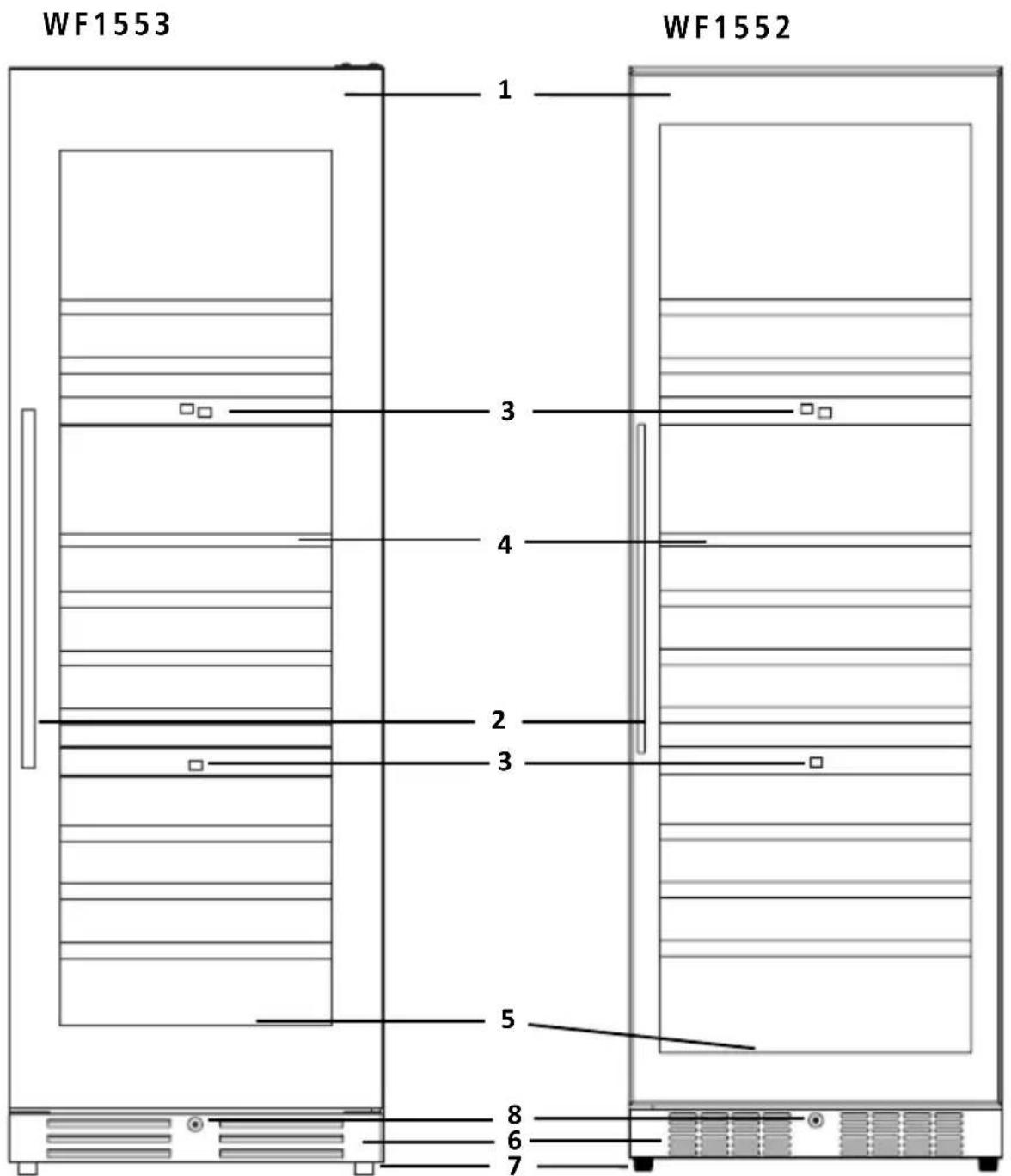 WF1553

WF1552

1

3

4

2

3

5

8

6

7